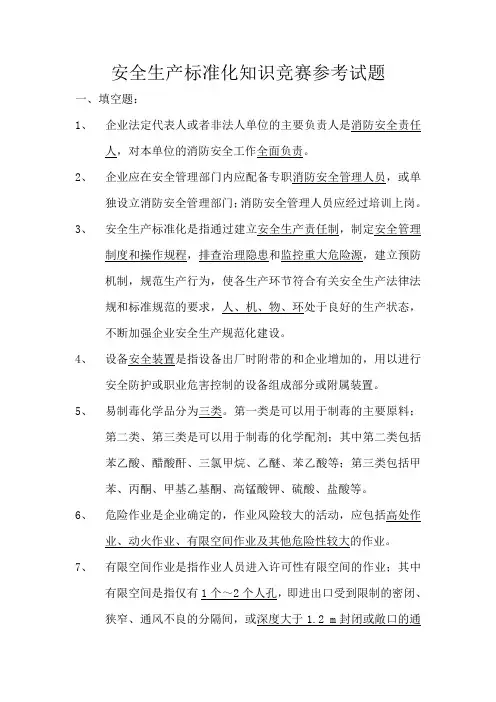 安全生产标准化知识竞赛参考试题

一、填空题：

1、 企业法定代表人或者非法人单位的主要负责人是消防安全责任人，对本单位的消防安全工作全面负责。

2、 企业应在安全管理部门内应配备专职消防安全管理人员，或单独设立消防安全管理部门；消防安全管理人员应经过培训上岗。

3、 安全生产标准化是指通过建立安全生产责任制，制定安全管理制度和操作规程，排查治理隐患和监控重大危险源，建立预防机制，规范生产行为，使各生产环节符合有关安全生产法律法规和标准规范的要求，人、机、物、环处于良好的生产状态，不断加强企业安全生产规范化建设。

4、 设备安全装置是指设备出厂时附带的和企业增加的，用以进行安全防护或职业危害控制的设备组成部分或附属装置。

5、 易制毒化学品分为三类。第一类是可以用于制毒的主要原料；第二类、第三类是可以用于制毒的化学配剂；其中第二类包括苯乙酸、醋酸酐、三氯甲烷、乙醚、苯乙酸等；第三类包括甲苯、丙酮、甲基乙基酮、高锰酸钾、硫酸、盐酸等。

6、 危险作业是企业确定的，作业风险较大的活动，应包括高处作业、动火作业、有限空间作业及其他危险性较大的作业。

7、 有限空间作业是指作业人员进入许可性有限空间的作业；其中有限空间是指仅有 1 个～2 个人孔，即进出口受到限制的密闭、狭窄、通风不良的分隔间，或深度大于 1.2 m 封闭或敞口的通